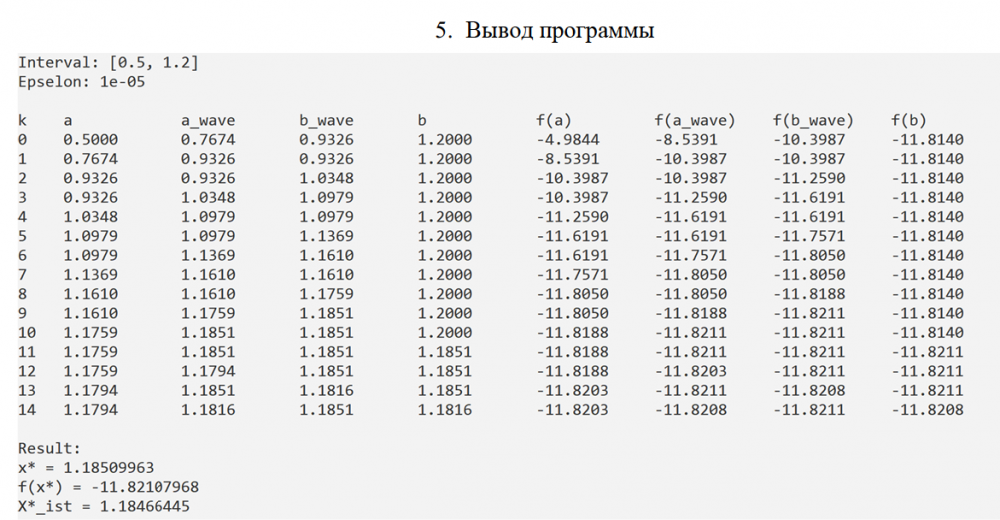 5. Вывод программы

Interval: [0.5, 1.2]
Epselon: 1e-05

| k | a | a_wave | b_wave | b | f(a) | f(a_wave) | f(b_wave) | f(b) |
|---|---|---|---|---|---|---|---|---|
| 0 | 0.5000 | 0.7674 | 0.9326 | 1.2000 | -4.9844 | -8.5391 | -10.3987 | -11.8140 |
| 1 | 0.7674 | 0.9326 | 0.9326 | 1.2000 | -8.5391 | -10.3987 | -10.3987 | -11.8140 |
| 2 | 0.9326 | 0.9326 | 1.0348 | 1.2000 | -10.3987 | -10.3987 | -11.2590 | -11.8140 |
| 3 | 0.9326 | 1.0348 | 1.0979 | 1.2000 | -10.3987 | -11.2590 | -11.6191 | -11.8140 |
| 4 | 1.0348 | 1.0979 | 1.0979 | 1.2000 | -11.2590 | -11.6191 | -11.6191 | -11.8140 |
| 5 | 1.0979 | 1.0979 | 1.1369 | 1.2000 | -11.6191 | -11.6191 | -11.7571 | -11.8140 |
| 6 | 1.0979 | 1.1369 | 1.1610 | 1.2000 | -11.6191 | -11.7571 | -11.8050 | -11.8140 |
| 7 | 1.1369 | 1.1610 | 1.1610 | 1.2000 | -11.7571 | -11.8050 | -11.8050 | -11.8140 |
| 8 | 1.1610 | 1.1610 | 1.1759 | 1.2000 | -11.8050 | -11.8050 | -11.8188 | -11.8140 |
| 9 | 1.1610 | 1.1759 | 1.1851 | 1.2000 | -11.8050 | -11.8188 | -11.8211 | -11.8140 |
| 10 | 1.1759 | 1.1851 | 1.1851 | 1.2000 | -11.8188 | -11.8211 | -11.8211 | -11.8140 |
| 11 | 1.1759 | 1.1851 | 1.1851 | 1.1851 | -11.8188 | -11.8211 | -11.8211 | -11.8211 |
| 12 | 1.1759 | 1.1794 | 1.1851 | 1.1851 | -11.8188 | -11.8203 | -11.8211 | -11.8211 |
| 13 | 1.1794 | 1.1851 | 1.1816 | 1.1851 | -11.8203 | -11.8211 | -11.8208 | -11.8211 |
| 14 | 1.1794 | 1.1816 | 1.1851 | 1.1816 | -11.8203 | -11.8208 | -11.8211 | -11.8208 |

Result:
x* = 1.18509963
f(x*) = -11.82107968
X*_ist = 1.18466445